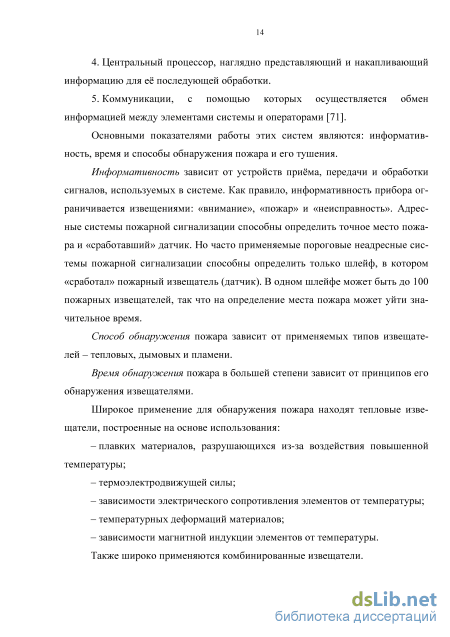 14

4. Центральный процессор, наглядно представляющий и накапливающий информацию для её последующей обработки.

5. Коммуникации, с помощью которых осуществляется обмен информацией между элементами системы и операторами [71].

Основными показателями работы этих систем являются: информативность, время и способы обнаружения пожара и его тушения.

Информативность зависит от устройств приёма, передачи и обработки сигналов, используемых в системе. Как правило, информативность прибора ограничивается извещениями: «внимание», «пожар» и «неисправность». Адресные системы пожарной сигнализации способны определить точное место пожара и «сработавший» датчик. Но часто применяемые пороговые неадресные системы пожарной сигнализации способны определить только шлейф, в котором «сработал» пожарный извещатель (датчик). В одном шлейфе может быть до 100 пожарных извещателей, так что на определение места пожара может уйти значительное время.

Способ обнаружения пожара зависит от применяемых типов извещателей – тепловых, дымовых и пламени.

Время обнаружения пожара в большей степени зависит от принципов его обнаружения извещателями.

Широкое применение для обнаружения пожара находят тепловые извещатели, построенные на основе использования:

– плавких материалов, разрушающихся из-за воздействия повышенной температуры;

– термоэлектродвижущей силы;

– зависимости электрического сопротивления элементов от температуры;

– температурных деформаций материалов;

– зависимости магнитной индукции элементов от температуры.

Также широко применяются комбинированные извещатели.

dsLib.net
библиотека диссертаций